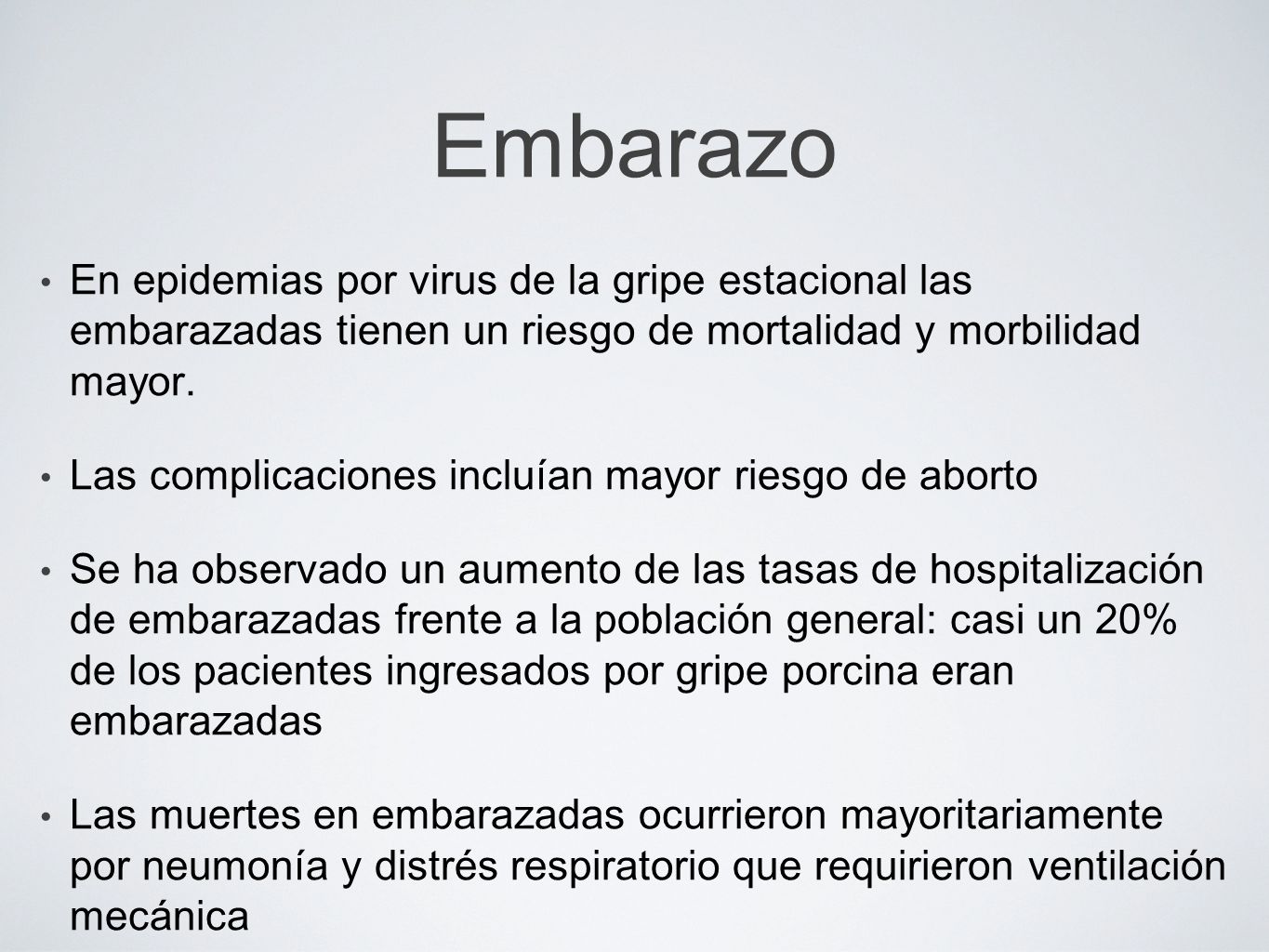 Embarazo

• En epidemias por virus de la gripe estacional las embarazadas tienen un riesgo de mortalidad y morbilidad mayor.

• Las complicaciones incluían mayor riesgo de aborto

• Se ha observado un aumento de las tasas de hospitalización de embarazadas frente a la población general: casi un 20% de los pacientes ingresados por gripe porcina eran embarazadas

• Las muertes en embarazadas ocurrieron mayoritariamente por neumonía y distrés respiratorio que requirieron ventilación mecánica